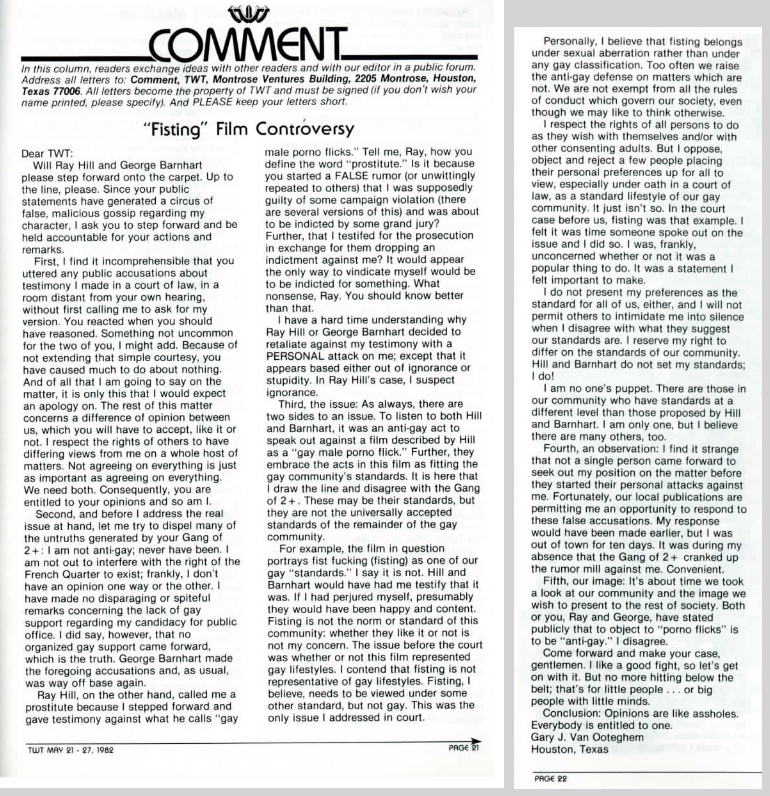 COMMENT

In this column, readers exchange ideas with other readers and with our editor in a public forum. Address all letters to: Comment, TWT, Montrose Ventures Building, 2205 Montrose, Houston, Texas 77006. All letters become the property of TWT and must be signed (if you don't wish your name printed, please specify). And PLEASE keep your letters short.

"Fisting" Film Controversy

Dear TWT:

Will Ray Hill and George Barnhart please step forward onto the carpet. Up to the line, please. Since your public statements have generated a circus of false, malicious gossip regarding my character, I ask you to step forward and be held accountable for your actions and remarks.

First, I find it incomprehensible that you uttered any public accusations about testimony I made in a court of law, in a room distant from your own hearing, without first calling me to ask for my version. You reacted when you should have reasoned. Something not uncommon for the two of you, I might add. Because of not extending that simple courtesy, you have caused much to do about nothing. And of all that I am going to say on the matter, it is only this that I would expect an apology on. The rest of this matter concerns a difference of opinion between us, which you will have to accept, like it or not. I respect the rights of others to have differing views from me on a whole host of matters. Not agreeing on everything is just as important as agreeing on everything. We need both. Consequently, you are entitled to your opinions and so am I.

Second, and before I address the real issue at hand, let me try to dispel many of the untruths generated by your Gang of 2+: I am not anti-gay; never have been. I am not out to interfere with the right of the French Quarter to exist; frankly, I don't have an opinion one way or the other. I have made no disparaging or spiteful remarks concerning the lack of gay support regarding my candidacy for public office. I did say, however, that no organized gay support came forward, which is the truth. George Barnhart made the foregoing accusations and, as usual, was way off base again.

Ray Hill, on the other hand, called me a prostitute because I stepped forward and gave testimony against what he calls "gay male porno flicks." Tell me, Ray, how you define the word "prostitute." Is it because you started a FALSE rumor (or unwittingly repeated to others) that I was supposedly guilty of some campaign violation (there are several versions of this) and was about to be indicted by some grand jury? Further, that I testifed for the prosecution in exchange for them dropping an indictment against me? It would appear the only way to vindicate myself would be to be indicted for something. What nonsense, Ray. You should know better than that.

I have a hard time understanding why Ray Hill or George Barnhart decided to retaliate against my testimony with a PERSONAL attack on me; except that it appears based either out of ignorance or stupidity. In Ray Hill's case, I suspect ignorance.

Third, the issue: As always, there are two sides to an issue. To listen to both Hill and Barnhart, it was an anti-gay act to speak out against a film described by Hill as a "gay male porno flick." Further, they embrace the acts in this film as fitting the gay community's standards. It is here that I draw the line and disagree with the Gang of 2+. These may be their standards, but they are not the universally accepted standards of the remainder of the gay community.

For example, the film in question portrays fist fucking (fisting) as one of our gay "standards." I say it is not. Hill and Barnhart would have had me testify that it was. If I had perjured myself, presumably they would have been happy and content. Fisting is not the norm or standard of this community: whether they like it or not is not my concern. The issue before the court was whether or not this film represented gay lifestyles. I contend that fisting is not representative of gay lifestyles. Fisting, I believe, needs to be viewed under some other standard, but not gay. This was the only issue I addressed in court.

TWT MAY 21 - 27, 1982

PAGE 21

Personally, I believe that fisting belongs under sexual aberration rather than under any gay classification. Too often we raise the anti-gay defense on matters which are not. We are not exempt from all the rules of conduct which govern our society, even though we may like to think otherwise.

I respect the rights of all persons to do as they wish with themselves and/or with other consenting adults. But I oppose, object and reject a few people placing their personal preferences up for all to view, especially under oath in a court of law, as a standard lifestyle of our gay community. It just isn't so. In the court case before us, fisting was that example. I felt it was time someone spoke out on the issue and I did so. I was, frankly, unconcerned whether or not it was a popular thing to do. It was a statement I felt important to make.

I do not present my preferences as the standard for all of us, either, and I will not permit others to intimidate me into silence when I disagree with what they suggest our standards are. I reserve my right to differ on the standards of our community. Hill and Barnhart do not set my standards; I do!

I am no one's puppet. There are those in our community who have standards at a different level than those proposed by Hill and Barnhart. I am only one, but I believe there are many others, too.

Fourth, an observation: I find it strange that not a single person came forward to seek out my position on the matter before they started their personal attacks against me. Fortunately, our local publications are permitting me an opportunity to respond to these false accusations. My response would have been made earlier, but I was out of town for ten days. It was during my absence that the Gang of 2+ cranked up the rumor mill against me. Convenient.

Fifth, our image: It's about time we took a look at our community and the image we wish to present to the rest of society. Both or you, Ray and George, have stated publicly that to object to "porno flicks" is to be "anti-gay." I disagree.

Come forward and make your case, gentlemen. I like a good fight, so let's get on with it. But no more hitting below the belt; that's for little people . . . or big people with little minds.

Conclusion: Opinions are like assholes. Everybody is entitled to one.
Gary J. Van Ooteghem
Houston, Texas

PAGE 22